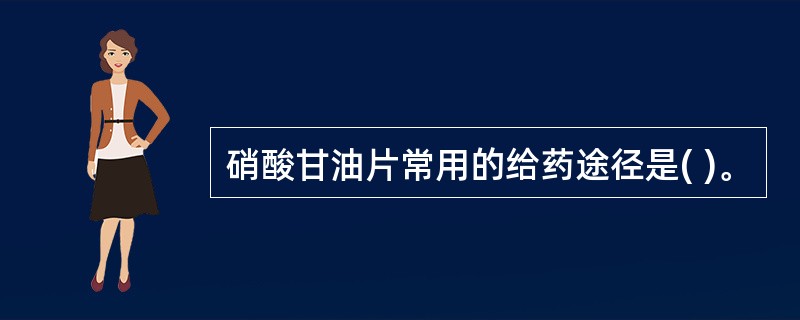 硝酸甘油片常用的给药途径是( )。